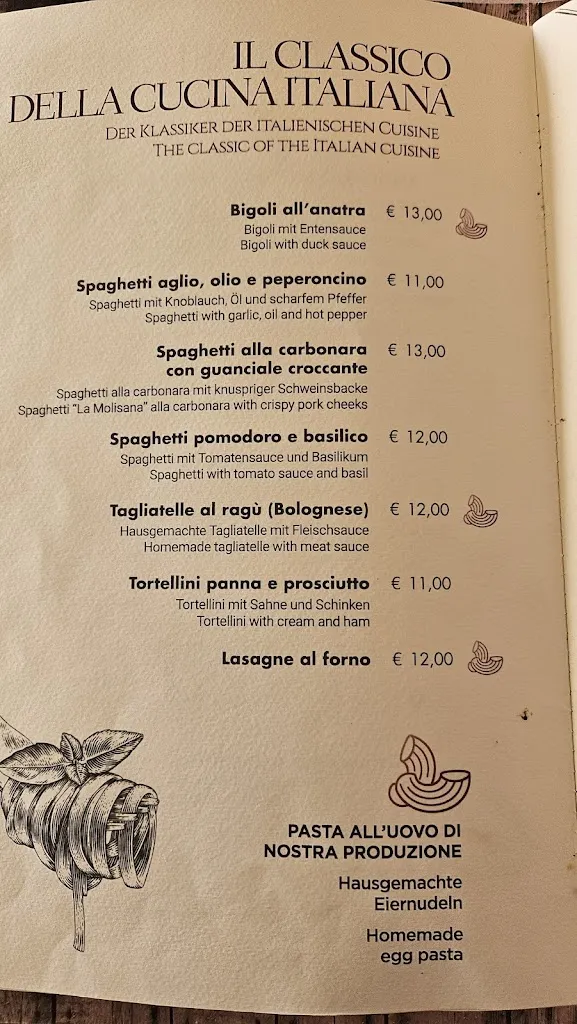 IL CLASSICO
DELLA CUCINA ITALIANA
DER KLASSIKER DER ITALIENISCHEN CUISINE
THE CLASSIC OF THE ITALIAN CUISINE

Bigoli all'anatra € 13,00
Bigoli mit Entensauce
Bigoli with duck sauce

Spaghetti aglio, olio e peperoncino € 11,00
Spaghetti mit Knoblauch, Öl und scharfem Pfeffer
Spaghetti with garlic, oil and hot pepper

Spaghetti alla carbonara con guanciale croccante € 13,00
Spaghetti alla carbonara mit knuspriger Schweinsbacke
Spaghetti "La Molisana" alla carbonara with crispy pork cheeks

Spaghetti pomodoro e basilico € 12,00
Spaghetti mit Tomatensauce und Basilikum
Spaghetti with tomato sauce and basil

Tagliatelle al ragù (Bolognese) € 12,00
Hausgemachte Tagliatelle mit Fleischsauce
Homemade tagliatelle with meat sauce

Tortellini panna e prosciutto € 11,00
Tortellini mit Sahne und Schinken
Tortellini with cream and ham

Lasagne al forno € 12,00

PASTA ALL'UOVO DI NOSTRA PRODUZIONE

Hausgemachte Eiernudeln

Homemade egg pasta